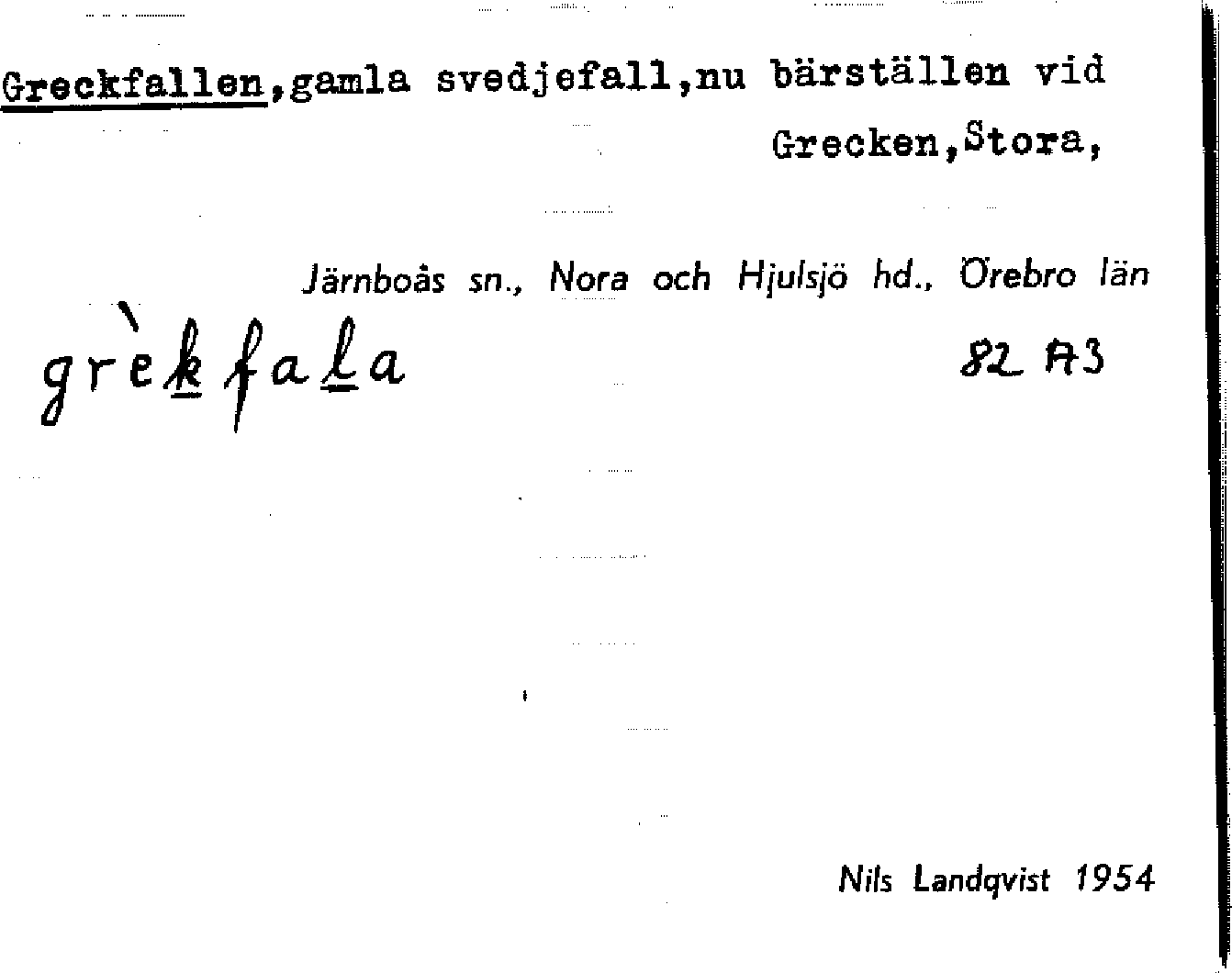 Greckfallen,gamla svedjefall,nu bärställen vid Grecken,Stora,

Järnboås sn., Nora och Hjulsjö hd., Örebro län

grèkfala

82 A3

Nils Landqvist 1954